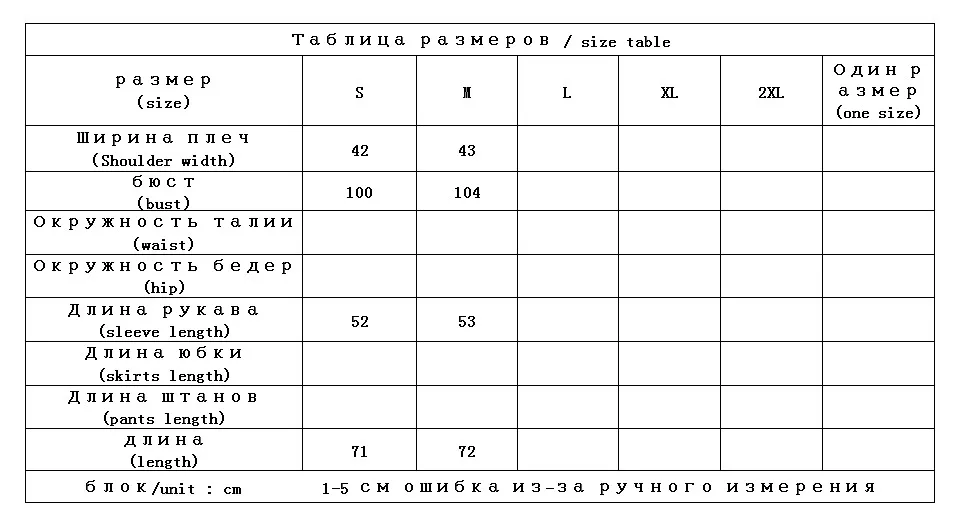 Таблица размеров / size table

| размер (size) | S | M | L | XL | 2XL | Один размер (one size) |
|---|---|---|---|---|---|---|
| Ширина плеч (Shoulder width) | 42 | 43 | | | | |
| бюст (bust) | 100 | 104 | | | | |
| Окружность талии (waist) | | | | | | |
| Окружность бедер (hip) | | | | | | |
| Длина рукава (sleeve length) | 52 | 53 | | | | |
| Длина юбки (skirts length) | | | | | | |
| Длина штанов (pants length) | | | | | | |
| длина (length) | 71 | 72 | | | | |

блок/unit : cm 1-5 см ошибка из-за ручного измерения